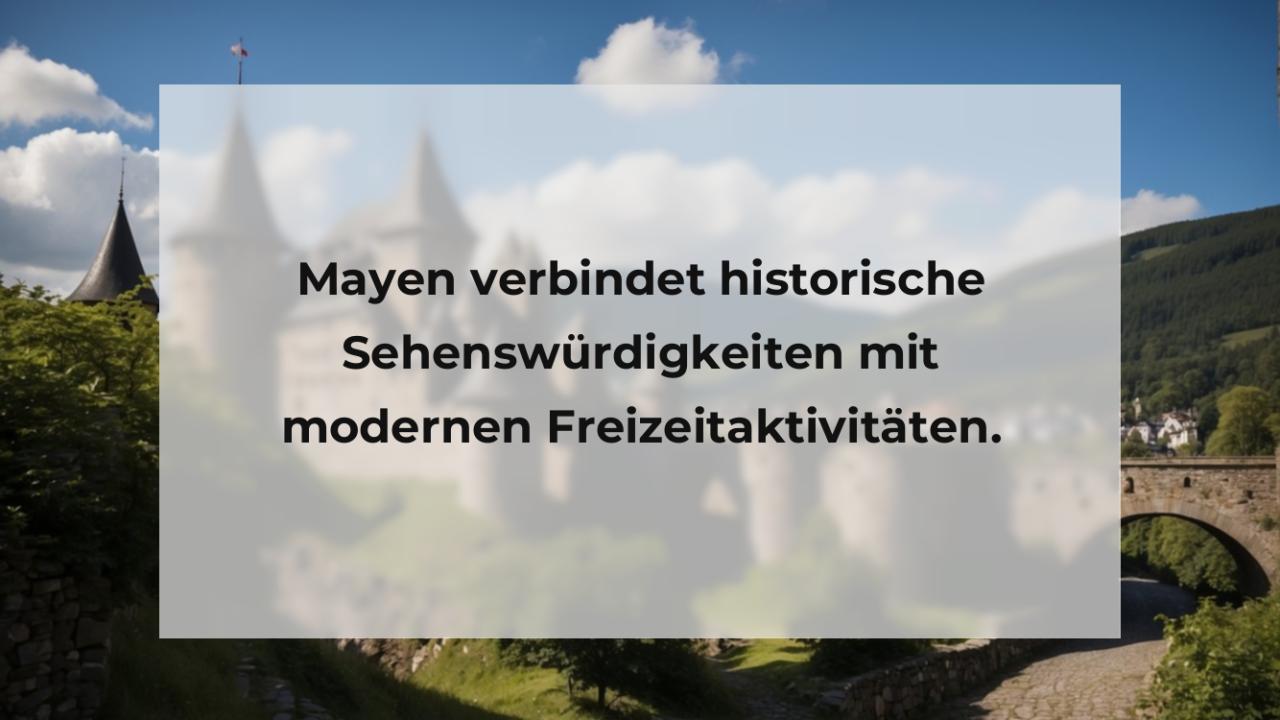 Mayen verbindet historische Sehenswürdigkeiten mit modernen Freizeitaktivitäten.